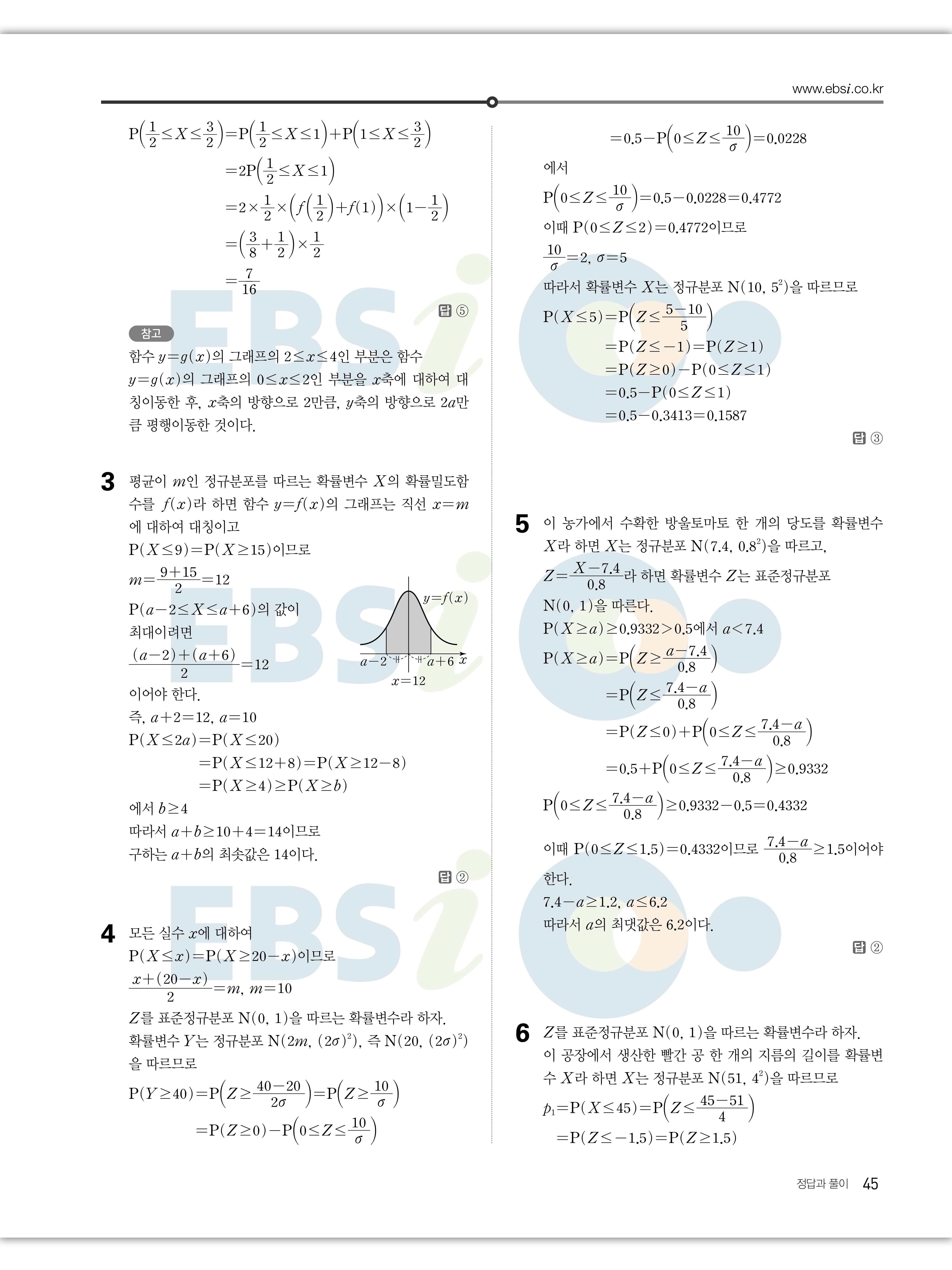 www.ebsi.co.kr

$P\left(\frac{1}{2}\le X\le\frac{3}{2}\right)=P\left(\frac{1}{2}\le X\le 1\right)+P\left(1\le X\le\frac{3}{2}\right)$

$=2P\left(\frac{1}{2}\le X\le 1\right)$

$=2\times\frac{1}{2}\times\left(f\left(\frac{1}{2}\right)+f(1)\right)\times\left(1-\frac{1}{2}\right)$

$=\left(\frac{3}{8}+\frac{1}{2}\right)\times\frac{1}{2}$

$=\frac{7}{16}$

답 ⑤

참고

함수 $y=g(x)$의 그래프의 $2\le x\le 4$인 부분은 함수 $y=g(x)$의 그래프의 $0\le x\le 2$인 부분을 $x$축에 대하여 대칭이동한 후, $x$축의 방향으로 2만큼, $y$축의 방향으로 $2a$만큼 평행이동한 것이다.

3 평균이 $m$인 정규분포를 따르는 확률변수 $X$의 확률밀도함수를 $f(x)$라 하면 함수 $y=f(x)$의 그래프는 직선 $x=m$에 대하여 대칭이고

$P(X\le 9)=P(X\ge 15)$이므로

$m=\frac{9+15}{2}=12$

$P(a-2\le X\le a+6)$의 값이 최대이려면

$\frac{(a-2)+(a+6)}{2}=12$

이어야 한다.

$y=f(x)$

$a-2$ $a+6$ $x$

$x=12$

즉, $a+2=12$, $a=10$

$P(X\le 2a)=P(X\le 20)$

$=P(X\le 12+8)=P(X\ge 12-8)$

$=P(X\ge 4)\ge P(X\ge b)$

에서 $b\ge 4$

따라서 $a+b\ge 10+4=14$이므로

구하는 $a+b$의 최솟값은 14이다.

답 ②

4 모든 실수 $x$에 대하여

$P(X\le x)=P(X\ge 20-x)$이므로

$\frac{x+(20-x)}{2}=m$, $m=10$

$Z$를 표준정규분포 $N(0, 1)$을 따르는 확률변수라 하자.

확률변수 $Y$는 정규분포 $N(2m, (2\sigma)^2)$, 즉 $N(20, (2\sigma)^2)$을 따르므로

$P(Y\ge 40)=P\left(Z\ge\frac{40-20}{2\sigma}\right)=P\left(Z\ge\frac{10}{\sigma}\right)$

$=P(Z\ge 0)-P\left(0\le Z\le\frac{10}{\sigma}\right)$

$=0.5-P\left(0\le Z\le\frac{10}{\sigma}\right)=0.0228$

에서

$P\left(0\le Z\le\frac{10}{\sigma}\right)=0.5-0.0228=0.4772$

이때 $P(0\le Z\le 2)=0.4772$이므로

$\frac{10}{\sigma}=2$, $\sigma=5$

따라서 확률변수 $X$는 정규분포 $N(10, 5^2)$을 따르므로

$P(X\le 5)=P\left(Z\le\frac{5-10}{5}\right)$

$=P(Z\le -1)=P(Z\ge 1)$

$=P(Z\ge 0)-P(0\le Z\le 1)$

$=0.5-P(0\le Z\le 1)$

$=0.5-0.3413=0.1587$

답 ③

5 이 농가에서 수확한 방울토마토 한 개의 당도를 확률변수 $X$라 하면 $X$는 정규분포 $N(7.4, 0.8^2)$을 따르고,

$Z=\frac{X-7.4}{0.8}$라 하면 확률변수 $Z$는 표준정규분포 $N(0, 1)$을 따른다.

$P(X\ge a)\ge 0.9332>0.5$에서 $a<7.4$

$P(X\ge a)=P\left(Z\ge\frac{a-7.4}{0.8}\right)$

$=P\left(Z\le\frac{7.4-a}{0.8}\right)$

$=P(Z\le 0)+P\left(0\le Z\le\frac{7.4-a}{0.8}\right)$

$=0.5+P\left(0\le Z\le\frac{7.4-a}{0.8}\right)\ge 0.9332$

$P\left(0\le Z\le\frac{7.4-a}{0.8}\right)\ge 0.9332-0.5=0.4332$

이때 $P(0\le Z\le 1.5)=0.4332$이므로 $\frac{7.4-a}{0.8}\ge 1.5$이어야 한다.

$7.4-a\ge 1.2$, $a\le 6.2$

따라서 $a$의 최댓값은 6.2이다.

답 ②

6 $Z$를 표준정규분포 $N(0, 1)$을 따르는 확률변수라 하자.

이 공장에서 생산한 빨간 공 한 개의 지름의 길이를 확률변수 $X$라 하면 $X$는 정규분포 $N(51, 4^2)$을 따르므로

$p_1=P(X\le 45)=P\left(Z\le\frac{45-51}{4}\right)$

$=P(Z\le -1.5)=P(Z\ge 1.5)$

정답과 풀이 45